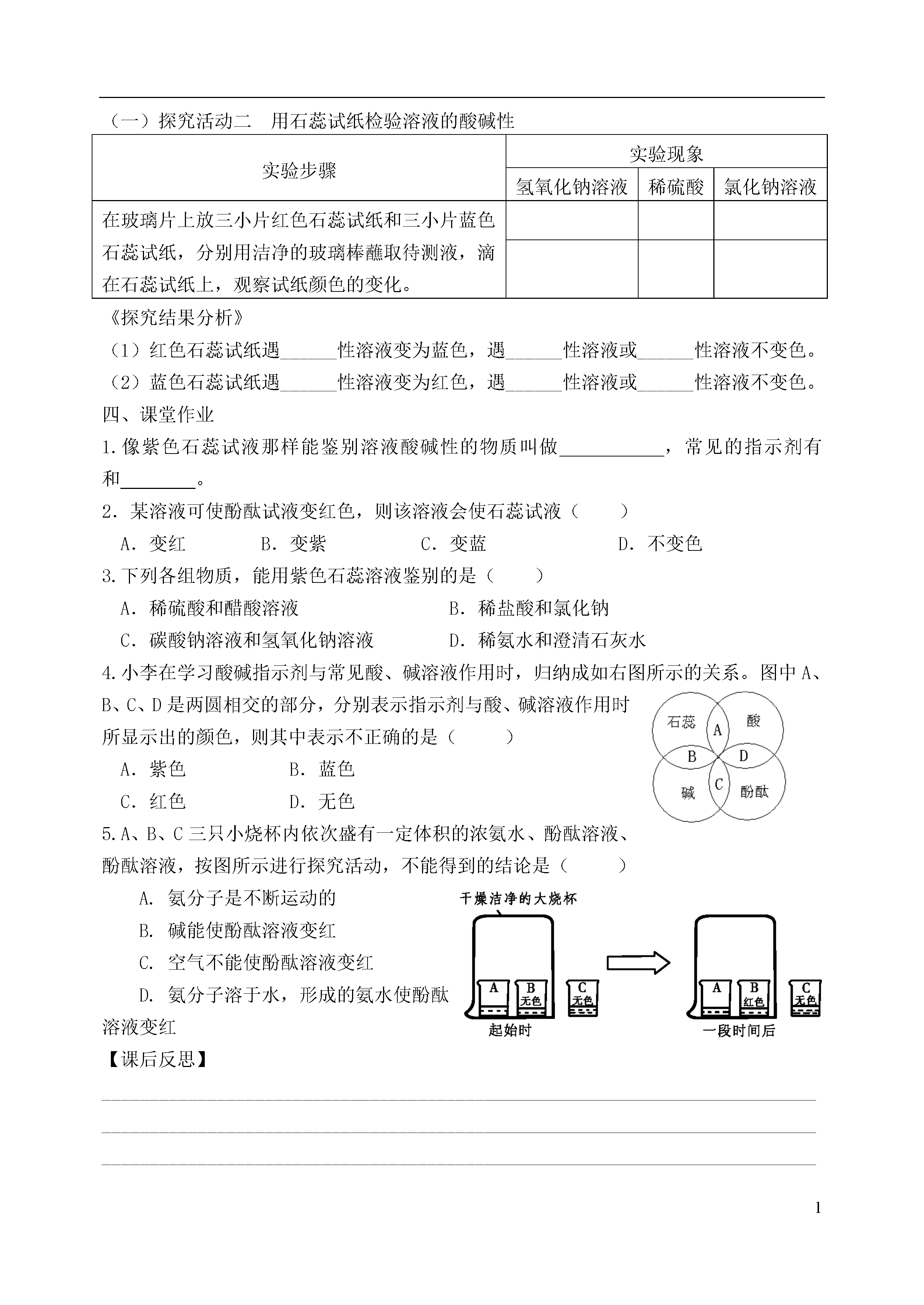 （一）探究活动二　用石蕊试纸检验溶液的酸碱性

| 实验步骤 | 实验现象 | | |
|---|---|---|---|
| | 氢氧化钠溶液 | 稀硫酸 | 氯化钠溶液 |
| 在玻璃片上放三小片红色石蕊试纸和三小片蓝色石蕊试纸，分别用洁净的玻璃棒蘸取待测液，滴在石蕊试纸上，观察试纸颜色的变化。 | | | |
| | | | |

《探究结果分析》

（1）红色石蕊试纸遇______性溶液变为蓝色，遇______性溶液或______性溶液不变色。

（2）蓝色石蕊试纸遇______性溶液变为红色，遇______性溶液或______性溶液不变色。

四、课堂作业

1.像紫色石蕊试液那样能鉴别溶液酸碱性的物质叫做__________，常见的指示剂有和________。

2．某溶液可使酚酞试液变红色，则该溶液会使石蕊试液（　　）

A．变红　　B．变紫　　C．变蓝　　D．不变色

3.下列各组物质，能用紫色石蕊溶液鉴别的是（　　）

A．稀硫酸和醋酸溶液　　B．稀盐酸和氯化钠

C．碳酸钠溶液和氢氧化钠溶液　　D．稀氨水和澄清石灰水

4.小李在学习酸碱指示剂与常见酸、碱溶液作用时，归纳成如右图所示的关系。图中A、B、C、D是两圆相交的部分，分别表示指示剂与酸、碱溶液作用时所显示出的颜色，则其中表示不正确的是（　　）

A．紫色　　B．蓝色

C．红色　　D．无色

石蕊 A 酸 B D 碱 C 酚酞

5.A、B、C三只小烧杯内依次盛有一定体积的浓氨水、酚酞溶液、酚酞溶液，按图所示进行探究活动，不能得到的结论是（　　）

A. 氨分子是不断运动的

B. 碱能使酚酞溶液变红

C. 空气不能使酚酞溶液变红

D. 氨分子溶于水，形成的氨水使酚酞溶液变红

干燥洁净的大烧杯

A　B 无色　C 无色

起始时

A　B 红色　C 无色

一段时间后

【课后反思】

1